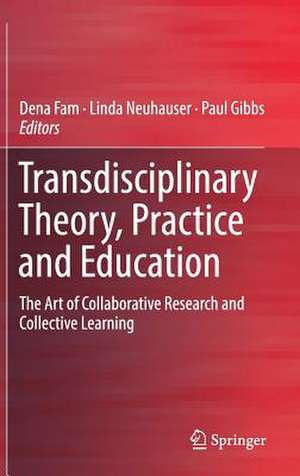 Dena Fam · Linda Neuhauser · Paul Gibbs
Editors

Transdisciplinary Theory, Practice and Education

The Art of Collaborative Research and Collective Learning

Springer